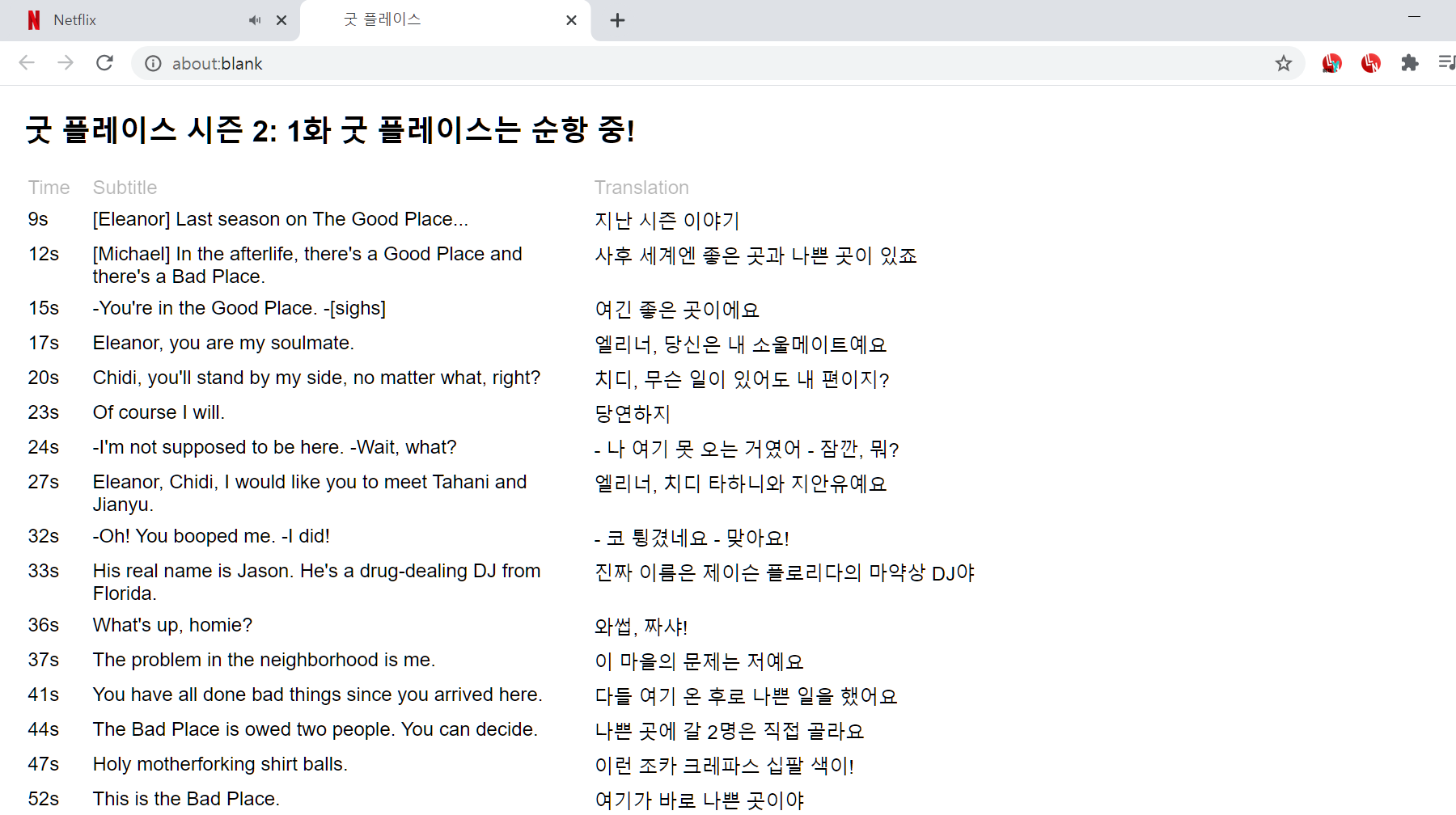 Netflix
굿 플레이스
about:blank

굿 플레이스 시즌 2: 1화 굿 플레이스는 순항 중!

| Time | Subtitle | Translation |
|---|---|---|
| 9s | [Eleanor] Last season on The Good Place... | 지난 시즌 이야기 |
| 12s | [Michael] In the afterlife, there's a Good Place and there's a Bad Place. | 사후 세계엔 좋은 곳과 나쁜 곳이 있죠 |
| 15s | -You're in the Good Place. -[sighs] | 여긴 좋은 곳이에요 |
| 17s | Eleanor, you are my soulmate. | 엘리너, 당신은 내 소울메이트예요 |
| 20s | Chidi, you'll stand by my side, no matter what, right? | 치디, 무슨 일이 있어도 내 편이지? |
| 23s | Of course I will. | 당연하지 |
| 24s | -I'm not supposed to be here. -Wait, what? | - 나 여기 못 오는 거였어 - 잠깐, 뭐? |
| 27s | Eleanor, Chidi, I would like you to meet Tahani and Jianyu. | 엘리너, 치디 타하니와 지안유예요 |
| 32s | -Oh! You booped me. -I did! | - 코 튕겼네요 - 맞아요! |
| 33s | His real name is Jason. He's a drug-dealing DJ from Florida. | 진짜 이름은 제이슨 플로리다의 마약상 DJ야 |
| 36s | What's up, homie? | 와썹, 짜샤! |
| 37s | The problem in the neighborhood is me. | 이 마을의 문제는 저예요 |
| 41s | You have all done bad things since you arrived here. | 다들 여기 온 후로 나쁜 일을 했어요 |
| 44s | The Bad Place is owed two people. You can decide. | 나쁜 곳에 갈 2명은 직접 골라요 |
| 47s | Holy motherforking shirt balls. | 이런 조카 크레파스 십팔 색이! |
| 52s | This is the Bad Place. | 여기가 바로 나쁜 곳이야 |